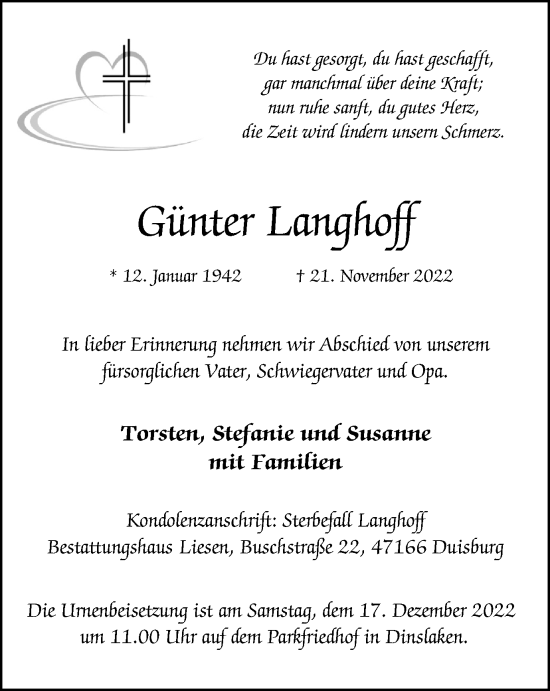 Du hast gesorgt, du hast geschafft,
gar manchmal über deine Kraft;
nun ruhe sanft, du gutes Herz,
die Zeit wird lindern unsern Schmerz.

Günter Langhoff

* 12. Januar 1942 † 21. November 2022

In lieber Erinnerung nehmen wir Abschied von unserem fürsorglichen Vater, Schwiegervater und Opa.

Torsten, Stefanie und Susanne
mit Familien

Kondolenzanschrift: Sterbefall Langhoff
Bestattungshaus Liesen, Buschstraße 22, 47166 Duisburg

Die Urnenbeisetzung ist am Samstag, dem 17. Dezember 2022 um 11.00 Uhr auf dem Parkfriedhof in Dinslaken.